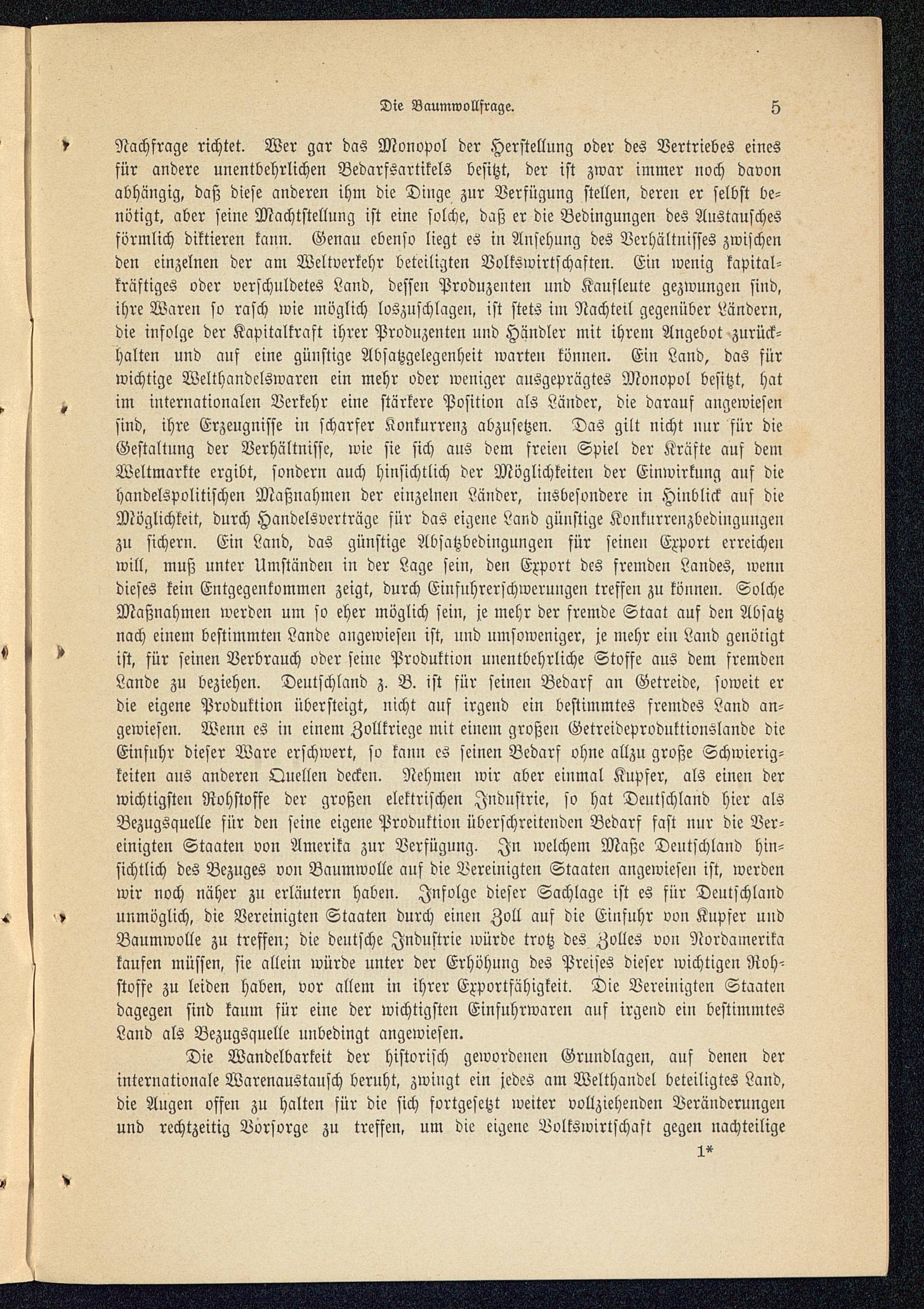 Die Baumwollfrage. 5

Nachfrage richtet. Wer gar das Monopol der Herstellung oder des Vertriebes eines für andere unentbehrlichen Bedarfsartikels besitzt, der ist zwar immer noch davon abhängig, daß diese anderen ihm die Dinge zur Verfügung stellen, deren er selbst benötigt, aber seine Machtstellung ist eine solche, daß er die Bedingungen des Austausches förmlich diktieren kann. Genau ebenso liegt es in Ansehung des Verhältnisses zwischen den einzelnen der am Weltverkehr beteiligten Volkswirtschaften. Ein wenig kapitalkräftiges oder verschuldetes Land, dessen Produzenten und Kaufleute gezwungen sind, ihre Waren so rasch wie möglich loszuschlagen, ist stets im Nachteil gegenüber Ländern, die infolge der Kapitalkraft ihrer Produzenten und Händler mit ihrem Angebot zurückhalten und auf eine günstige Absatzgelegenheit warten können. Ein Land, das für wichtige Welthandelswaren ein mehr oder weniger ausgeprägtes Monopol besitzt, hat im internationalen Verkehr eine stärkere Position als Länder, die darauf angewiesen sind, ihre Erzeugnisse in scharfer Konkurrenz abzusetzen. Das gilt nicht nur für die Gestaltung der Verhältnisse, wie sie sich aus dem freien Spiel der Kräfte auf dem Weltmarkte ergibt, sondern auch hinsichtlich der Möglichkeiten der Einwirkung auf die handelspolitischen Maßnahmen der einzelnen Länder, insbesondere in Hinblick auf die Möglichkeit, durch Handelsverträge für das eigene Land günstige Konkurrenzbedingungen zu sichern. Ein Land, das günstige Absatzbedingungen für seinen Export erreichen will, muß unter Umständen in der Lage sein, den Export des fremden Landes, wenn dieses kein Entgegenkommen zeigt, durch Einfuhrerschwerungen treffen zu können. Solche Maßnahmen werden um so eher möglich sein, je mehr der fremde Staat auf den Absatz nach einem bestimmten Lande angewiesen ist, und umsoweniger, je mehr ein Land genötigt ist, für seinen Verbrauch oder seine Produktion unentbehrliche Stoffe aus dem fremden Lande zu beziehen. Deutschland z. B. ist für seinen Bedarf an Getreide, soweit er die eigene Produktion übersteigt, nicht auf irgend ein bestimmtes fremdes Land angewiesen. Wenn es in einem Zollkriege mit einem großen Getreideproduktionslande die Einfuhr dieser Ware erschwert, so kann es seinen Bedarf ohne allzu große Schwierigkeiten aus anderen Quellen decken. Nehmen wir aber einmal Kupfer, als einen der wichtigsten Rohstoffe der großen elektrischen Industrie, so hat Deutschland hier als Bezugsquelle für den seine eigene Produktion überschreitenden Bedarf fast nur die Vereinigten Staaten von Amerika zur Verfügung. In welchem Maße Deutschland hinsichtlich des Bezuges von Baumwolle auf die Vereinigten Staaten angewiesen ist, werden wir noch näher zu erläutern haben. Infolge dieser Sachlage ist es für Deutschland unmöglich, die Vereinigten Staaten durch einen Zoll auf die Einfuhr von Kupfer und Baumwolle zu treffen; die deutsche Industrie würde trotz des Zolles von Nordamerika kaufen müssen, sie allein würde unter der Erhöhung des Preises dieser wichtigen Rohstoffe zu leiden haben, vor allem in ihrer Exportfähigkeit. Die Vereinigten Staaten dagegen sind kaum für eine der wichtigsten Einfuhrwaren auf irgend ein bestimmtes Land als Bezugsquelle unbedingt angewiesen.

Die Wandelbarkeit der historisch gewordenen Grundlagen, auf denen der internationale Warenaustausch beruht, zwingt ein jedes am Welthandel beteiligtes Land, die Augen offen zu halten für die sich fortgesetzt weiter vollziehenden Veränderungen und rechtzeitig Vorsorge zu treffen, um die eigene Volkswirtschaft gegen nachteilige

1*